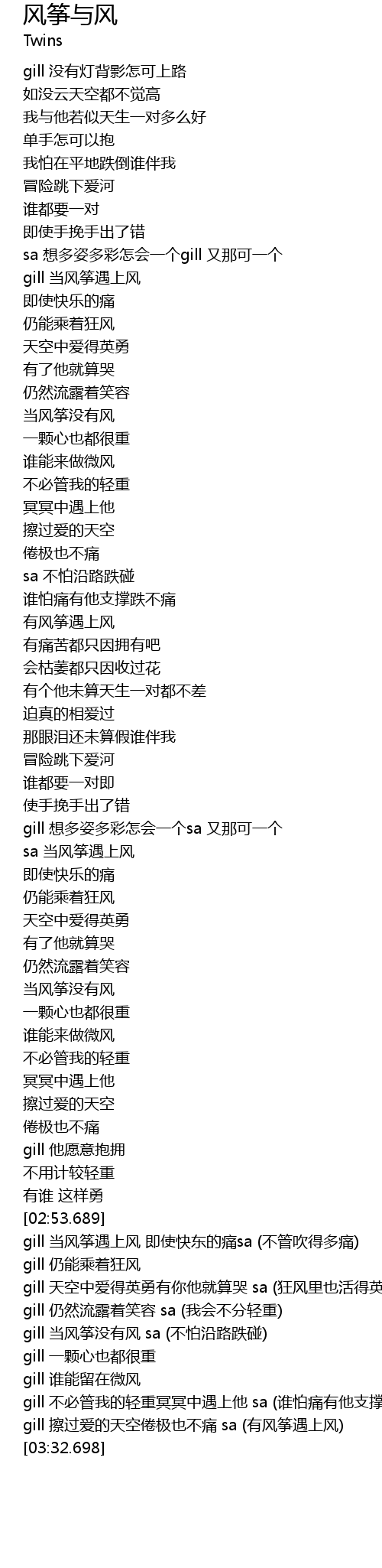 风筝与风
Twins

gill 没有灯背影怎可上路
如没云天空都不觉高
我与他若似天生一对多么好
单手怎可以抱
我怕在平地跌倒谁伴我
冒险跳下爱河
谁都要一对
即使手挽手出了错
sa 想多姿多彩怎会一个gill 又那可一个
gill 当风筝遇上风
即使快乐的痛
仍能乘着狂风
天空中爱得英勇
有了他就算哭
仍然流露着笑容
当风筝没有风
一颗心也都很重
谁能来做微风
不必管我的轻重
冥冥中遇上他
擦过爱的天空
倦极也不痛
sa 不怕沿路跌碰
谁怕痛有他支撑跌不痛
有风筝遇上风
有痛苦都只因拥有吧
会枯萎都只因收过花
有个他未算天生一对都不差
迫真的相爱过
那眼泪还未算假谁伴我
冒险跳下爱河
谁都要一对即
使手挽手出了错
gill 想多姿多彩怎会一个sa 又那可一个
sa 当风筝遇上风
即使快乐的痛
仍能乘着狂风
天空中爱得英勇
有了他就算哭
仍然流露着笑容
当风筝没有风
一颗心也都很重
谁能来做微风
不必管我的轻重
冥冥中遇上他
擦过爱的天空
倦极也不痛
gill 他愿意抱拥
不用计较轻重
有谁 这样勇
[02:53.689]
gill 当风筝遇上风 即使快东的痛sa (不管吹得多痛)
gill 仍能乘着狂风
gill 天空中爱得英勇有你他就算哭 sa (狂风里也活得英
gill 仍然流露着笑容 sa (我会不分轻重)
gill 当风筝没有风 sa (不怕沿路跌碰)
gill 一颗心也都很重
gill 谁能留在微风
gill 不必管我的轻重冥冥中遇上他 sa (谁怕痛有他支撑
gill 擦过爱的天空倦极也不痛 sa (有风筝遇上风)
[03:32.698]